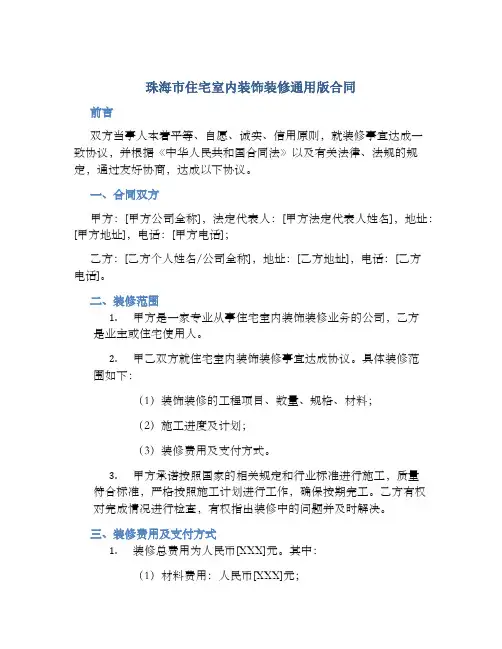 珠海市住宅室内装饰装修通用版合同

前言

双方当事人本着平等、自愿、诚实、信用原则，就装修事宜达成一致协议，并根据《中华人民共和国合同法》以及有关法律、法规的规定，通过友好协商，达成以下协议。

一、合同双方

甲方：[甲方公司全称]，法定代表人：[甲方法定代表人姓名]，地址：[甲方地址]，电话：[甲方电话]；

乙方：[乙方个人姓名/公司全称]，地址：[乙方地址]，电话：[乙方电话]。

二、装修范围

1. 甲方是一家专业从事住宅室内装饰装修业务的公司，乙方是业主或住宅使用人。

2. 甲乙双方就住宅室内装饰装修事宜达成协议。具体装修范围如下：

（1）装饰装修的工程项目、数量、规格、材料；

（2）施工进度及计划；

（3）装修费用及支付方式。

3. 甲方承诺按照国家的相关规定和行业标准进行施工，质量符合标准，严格按照施工计划进行工作，确保按期完工。乙方有权对完成情况进行检查，有权指出装修中的问题并及时解决。

三、装修费用及支付方式

1. 装修总费用为人民币[XXX]元。其中：

（1）材料费用：人民币[XXX]元；